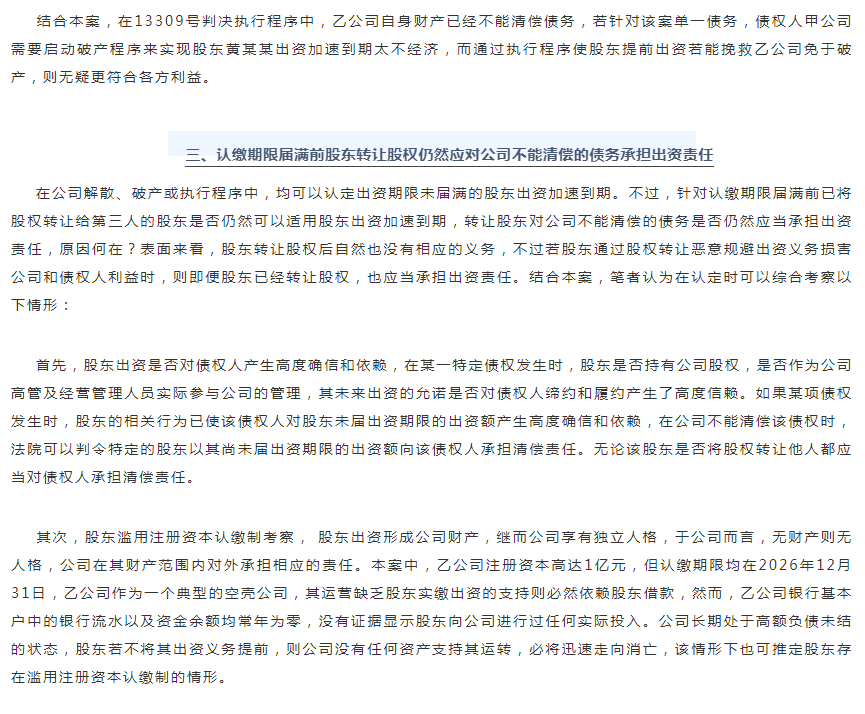 结合本案，在13309号判决执行程序中，乙公司自身财产已经不能清偿债务，若针对该案单一债务，债权人甲公司需要启动破产程序来实现股东黄某某出资加速到期太不经济，而通过执行程序使股东提前出资若能挽救乙公司免于破产，则无疑更符合各方利益。

三、认缴期限届满前股东转让股权仍然应对公司不能清偿的债务承担出资责任

在公司解散、破产或执行程序中，均可以认定出资期限未届满的股东出资加速到期。不过，针对认缴期限届满前已将股权转让给第三人的股东是否仍然可以适用股东出资加速到期，转让股东对公司不能清偿的债务是否仍然应当承担出资责任，原因何在？表面来看，股东转让股权后自然也没有相应的义务，不过若股东通过股权转让恶意规避出资义务损害公司和债权人利益时，则即便股东已经转让股权，也应当承担出资责任。结合本案，笔者认为在认定时可以综合考察以下情形：

首先，股东出资是否对债权人产生高度确信和依赖，在某一特定债权发生时，股东是否持有公司股权，是否作为公司高管及经营管理人员实际参与公司的管理，其未来出资的允诺是否对债权人缔约和履约产生了高度信赖。如果某项债权发生时，股东的相关行为已使该债权人对股东未届出资期限的出资额产生高度确信和依赖，在公司不能清偿该债权时，法院可以判令特定的股东以其尚未届出资期限的出资额向该债权人承担清偿责任。无论该股东是否将股权转让他人都应当对债权人承担清偿责任。

其次，股东滥用注册资本认缴制考察， 股东出资形成公司财产，继而公司享有独立人格，于公司而言，无财产则无人格，公司在其财产范围内对外承担相应的责任。本案中，乙公司注册资本高达1亿元，但认缴期限均在2026年12月31日，乙公司作为一个典型的空壳公司，其运营缺乏股东实缴出资的支持则必然依赖股东借款，然而，乙公司银行基本户中的银行流水以及资金余额均常年为零，没有证据显示股东向公司进行过任何实际投入。公司长期处于高额负债未结的状态，股东若不将其出资义务提前，则公司没有任何资产支持其运转，必将迅速走向消亡，该情形下也可推定股东存在滥用注册资本认缴制的情形。